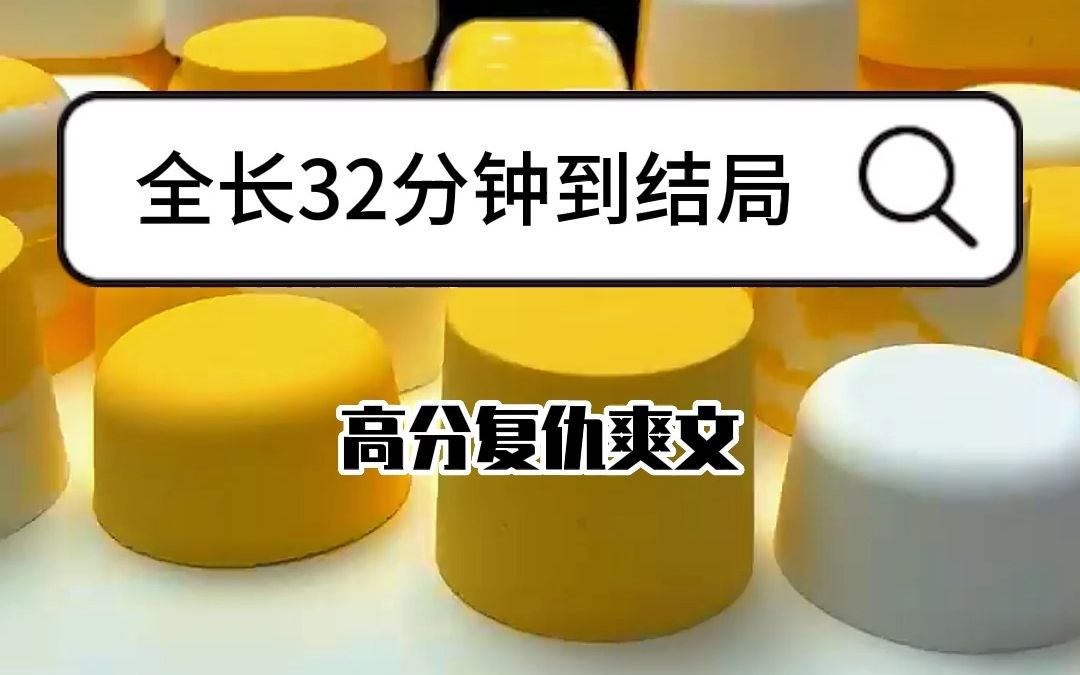 全长32分钟到结局

高分复仇爽文